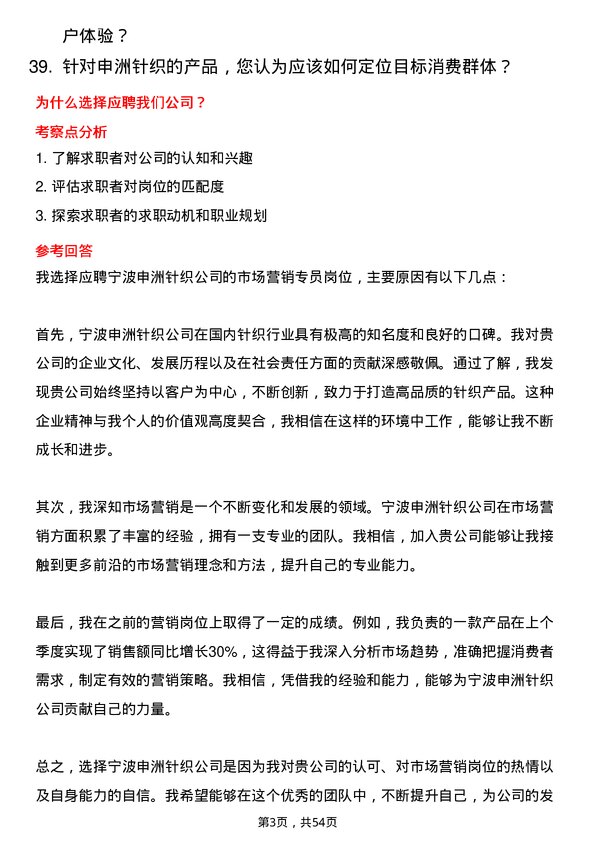 户体验？

39. 针对申洲针织的产品，您认为应该如何定位目标消费群体？

为什么选择应聘我们公司？

考察点分析

1. 了解求职者对公司的认知和兴趣
2. 评估求职者对岗位的匹配度
3. 探索求职者的求职动机和职业规划

参考回答

我选择应聘宁波申洲针织公司的市场营销专员岗位，主要原因有以下几点：

首先，宁波申洲针织公司在国内针织行业具有极高的知名度和良好的口碑。我对贵公司的企业文化、发展历程以及在社会责任方面的贡献深感敬佩。通过了解，我发现贵公司始终坚持以客户为中心，不断创新，致力于打造高品质的针织产品。这种企业精神与我个人的价值观高度契合，我相信在这样的环境中工作，能够让我不断成长和进步。

其次，我深知市场营销是一个不断变化和发展的领域。宁波申洲针织公司在市场营销方面积累了丰富的经验，拥有一支专业的团队。我相信，加入贵公司能够让我接触到更多前沿的市场营销理念和方法，提升自己的专业能力。

最后，我在之前的营销岗位上取得了一定的成绩。例如，我负责的一款产品在上个季度实现了销售额同比增长30%，这得益于我深入分析市场趋势，准确把握消费者需求，制定有效的营销策略。我相信，凭借我的经验和能力，能够为宁波申洲针织公司贡献自己的力量。

总之，选择宁波申洲针织公司是因为我对贵公司的认可、对市场营销岗位的热情以及自身能力的自信。我希望能够在这个优秀的团队中，不断提升自己，为公司的发

第3页，共54页